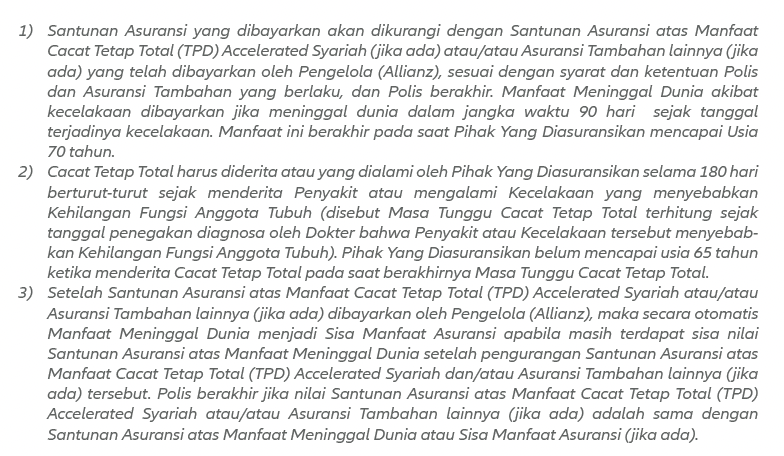 1) Santunan Asuransi yang dibayarkan akan dikurangi dengan Santunan Asuransi atas Manfaat Cacat Tetap Total (TPD) Accelerated Syariah (jika ada) atau/atau Asuransi Tambahan lainnya (jika ada) yang telah dibayarkan oleh Pengelola (Allianz), sesuai dengan syarat dan ketentuan Polis dan Asuransi Tambahan yang berlaku, dan Polis berakhir. Manfaat Meninggal Dunia akibat kecelakaan dibayarkan jika meninggal dunia dalam jangka waktu 90 hari sejak tanggal terjadinya kecelakaan. Manfaat ini berakhir pada saat Pihak Yang Diasuransikan mencapai Usia 70 tahun.

2) Cacat Tetap Total harus diderita atau yang dialami oleh Pihak Yang Diasuransikan selama 180 hari berturut-turut sejak menderita Penyakit atau mengalami Kecelakaan yang menyebabkan Kehilangan Fungsi Anggota Tubuh (disebut Masa Tunggu Cacat Tetap Total terhitung sejak tanggal penegakan diagnosa oleh Dokter bahwa Penyakit atau Kecelakaan tersebut menyebabkan Kehilangan Fungsi Anggota Tubuh). Pihak Yang Diasuransikan belum mencapai usia 65 tahun ketika menderita Cacat Tetap Total pada saat berakhirnya Masa Tunggu Cacat Tetap Total.

3) Setelah Santunan Asuransi atas Manfaat Cacat Tetap Total (TPD) Accelerated Syariah atau/atau Asuransi Tambahan lainnya (jika ada) dibayarkan oleh Pengelola (Allianz), maka secara otomatis Manfaat Meninggal Dunia menjadi Sisa Manfaat Asuransi apabila masih terdapat sisa nilai Santunan Asuransi atas Manfaat Meninggal Dunia setelah pengurangan Santunan Asuransi atas Manfaat Cacat Tetap Total (TPD) Accelerated Syariah dan/atau Asuransi Tambahan lainnya (jika ada) tersebut. Polis berakhir jika nilai Santunan Asuransi atas Manfaat Cacat Tetap Total (TPD) Accelerated Syariah atau/atau Asuransi Tambahan lainnya (jika ada) adalah sama dengan Santunan Asuransi atas Manfaat Meninggal Dunia atau Sisa Manfaat Asuransi (jika ada).